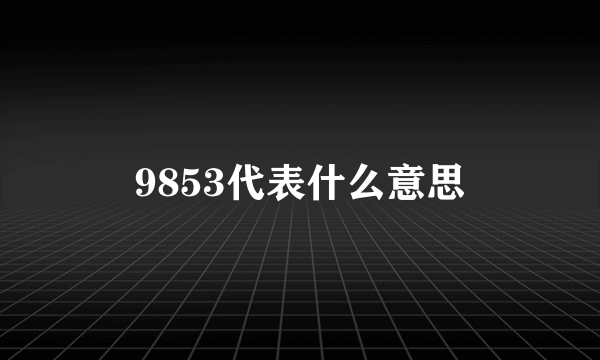 9853代表什么意思